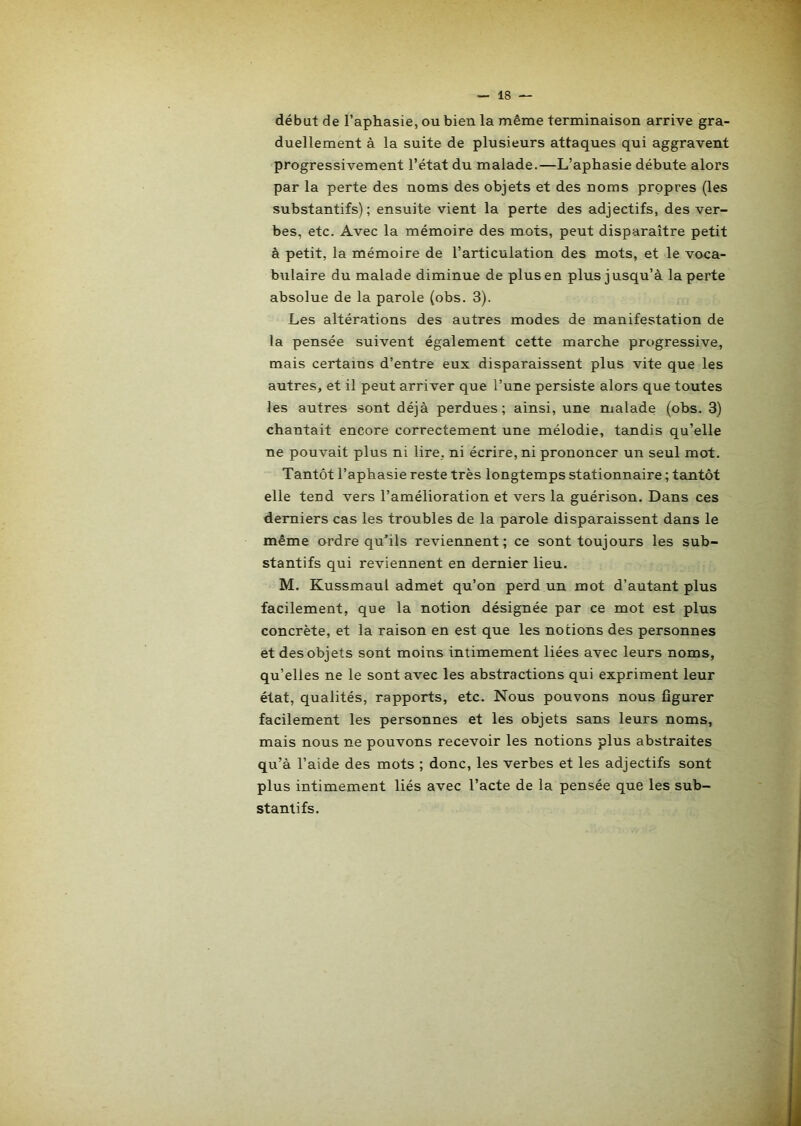 — 18 —

début de l'aphasie, ou bien la même terminaison arrive graduellement à la suite de plusieurs attaques qui aggravent progressivement l'état du malade.—L'aphasie débute alors par la perte des noms des objets et des noms propres (les substantifs) ; ensuite vient la perte des adjectifs, des verbes, etc. Avec la mémoire des mots, peut disparaître petit à petit, la mémoire de l'articulation des mots, et le vocabulaire du malade diminue de plus en plus jusqu'à la perte absolue de la parole (obs. 3).

Les altérations des autres modes de manifestation de la pensée suivent également cette marche progressive, mais certains d'entre eux disparaissent plus vite que les autres, et il peut arriver que l'une persiste alors que toutes les autres sont déjà perdues ; ainsi, une malade (obs. 3) chantait encore correctement une mélodie, tandis qu'elle ne pouvait plus ni lire, ni écrire, ni prononcer un seul mot.

Tantôt l'aphasie reste très longtemps stationnaire ; tantôt elle tend vers l'amélioration et vers la guérison. Dans ces derniers cas les troubles de la parole disparaissent dans le même ordre qu'ils reviennent ; ce sont toujours les substantifs qui reviennent en dernier lieu.

M. Kussmaul admet qu'on perd un mot d'autant plus facilement, que la notion désignée par ce mot est plus concrète, et la raison en est que les notions des personnes et des objets sont moins intimement liées avec leurs noms, qu'elles ne le sont avec les abstractions qui expriment leur état, qualités, rapports, etc. Nous pouvons nous figurer facilement les personnes et les objets sans leurs noms, mais nous ne pouvons recevoir les notions plus abstraites qu'à l'aide des mots ; donc, les verbes et les adjectifs sont plus intimement liés avec l'acte de la pensée que les substantifs.